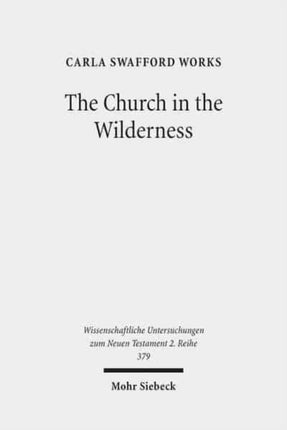 CARLA SWAFFORD WORKS

The Church in the Wilderness

Wissenschaftliche Untersuchungen zum Neuen Testament 2. Reihe 379

Mohr Siebeck